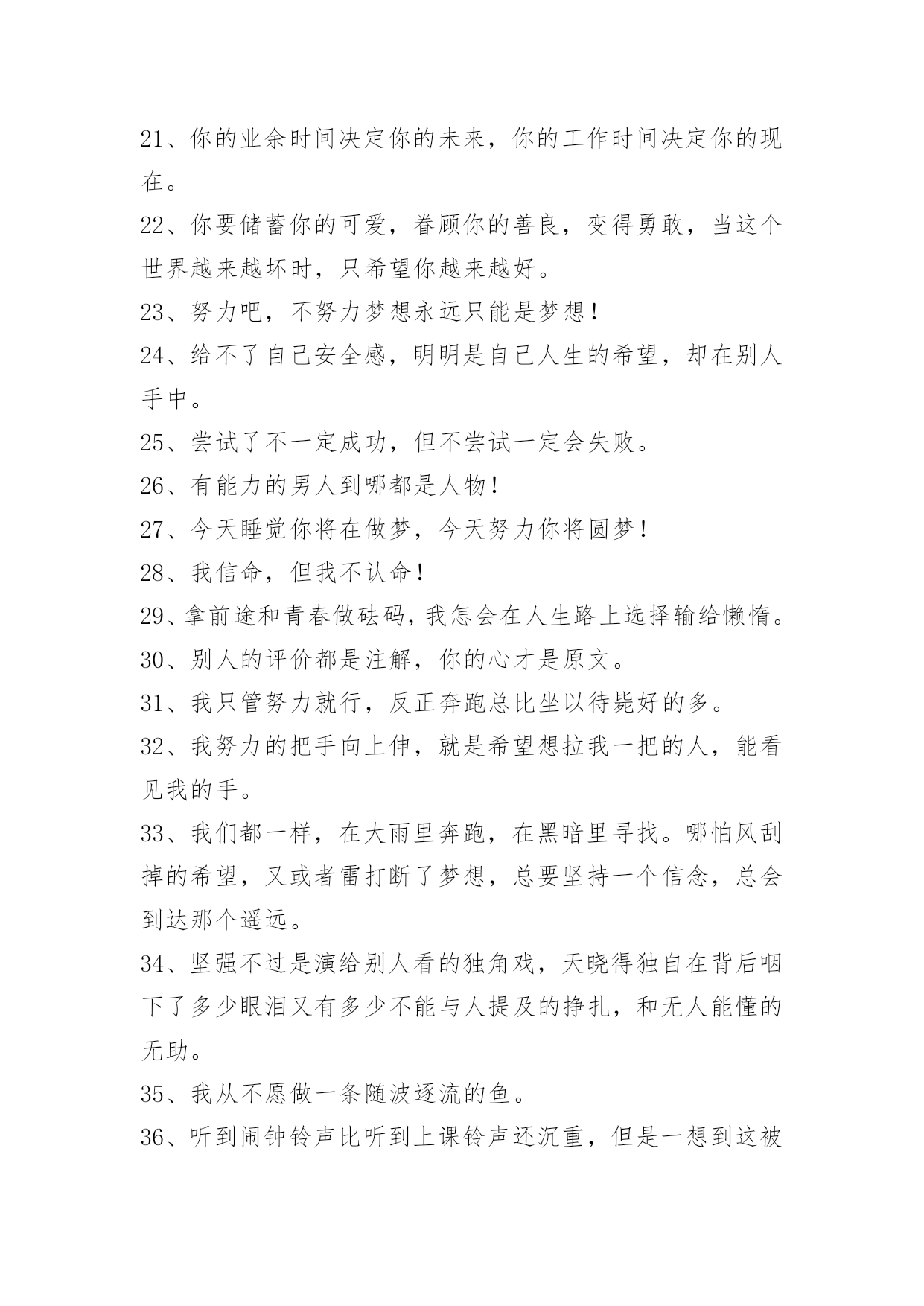 21、你的业余时间决定你的未来，你的工作时间决定你的现在。

22、你要储蓄你的可爱，眷顾你的善良，变得勇敢，当这个世界越来越坏时，只希望你越来越好。

23、努力吧，不努力梦想永远只能是梦想！

24、给不了自己安全感，明明是自己人生的希望，却在别人手中。

25、尝试了不一定成功，但不尝试一定会失败。

26、有能力的男人到哪都是人物！

27、今天睡觉你将在做梦，今天努力你将圆梦！

28、我信命，但我不认命！

29、拿前途和青春做砝码，我怎会在人生路上选择输给懒惰。

30、别人的评价都是注解，你的心才是原文。

31、我只管努力就行，反正奔跑总比坐以待毙好的多。

32、我努力的把手向上伸，就是希望想拉我一把的人，能看见我的手。

33、我们都一样，在大雨里奔跑，在黑暗里寻找。哪怕风刮掉的希望，又或者雷打断了梦想，总要坚持一个信念，总会到达那个遥远。

34、坚强不过是演给别人看的独角戏，天晓得独自在背后咽下了多少眼泪又有多少不能与人提及的挣扎，和无人能懂的无助。

35、我从不愿做一条随波逐流的鱼。

36、听到闹钟铃声比听到上课铃声还沉重，但是一想到这被